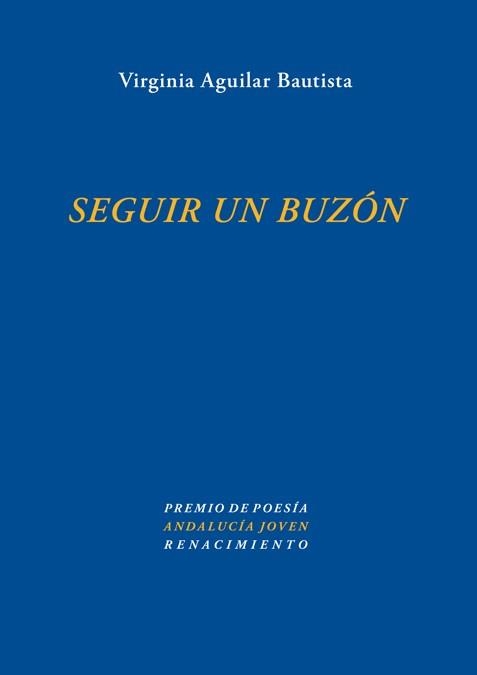 Virginia Aguilar Bautista

SEGUIR UN BUZÓN

PREMIO DE POESÍA
ANDALUCÍA JOVEN
RENACIMIENTO